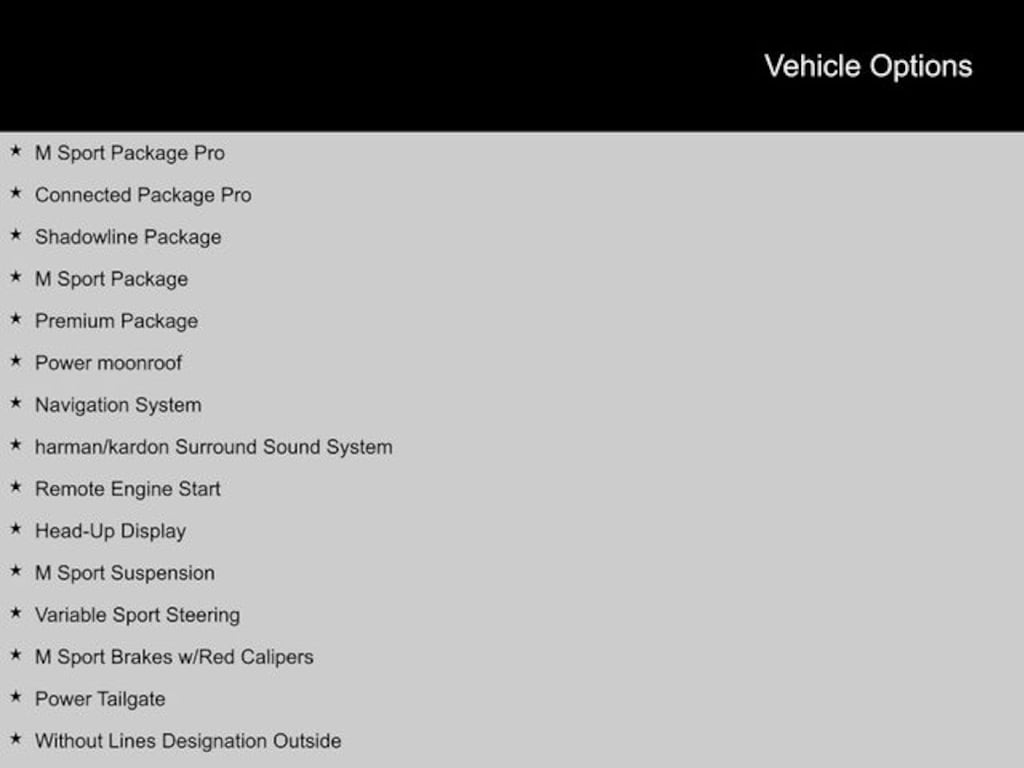 Vehicle Options

★ M Sport Package Pro
★ Connected Package Pro
★ Shadowline Package
★ M Sport Package
★ Premium Package
★ Power moonroof
★ Navigation System
★ harman/kardon Surround Sound System
★ Remote Engine Start
★ Head-Up Display
★ M Sport Suspension
★ Variable Sport Steering
★ M Sport Brakes w/Red Calipers
★ Power Tailgate
★ Without Lines Designation Outside